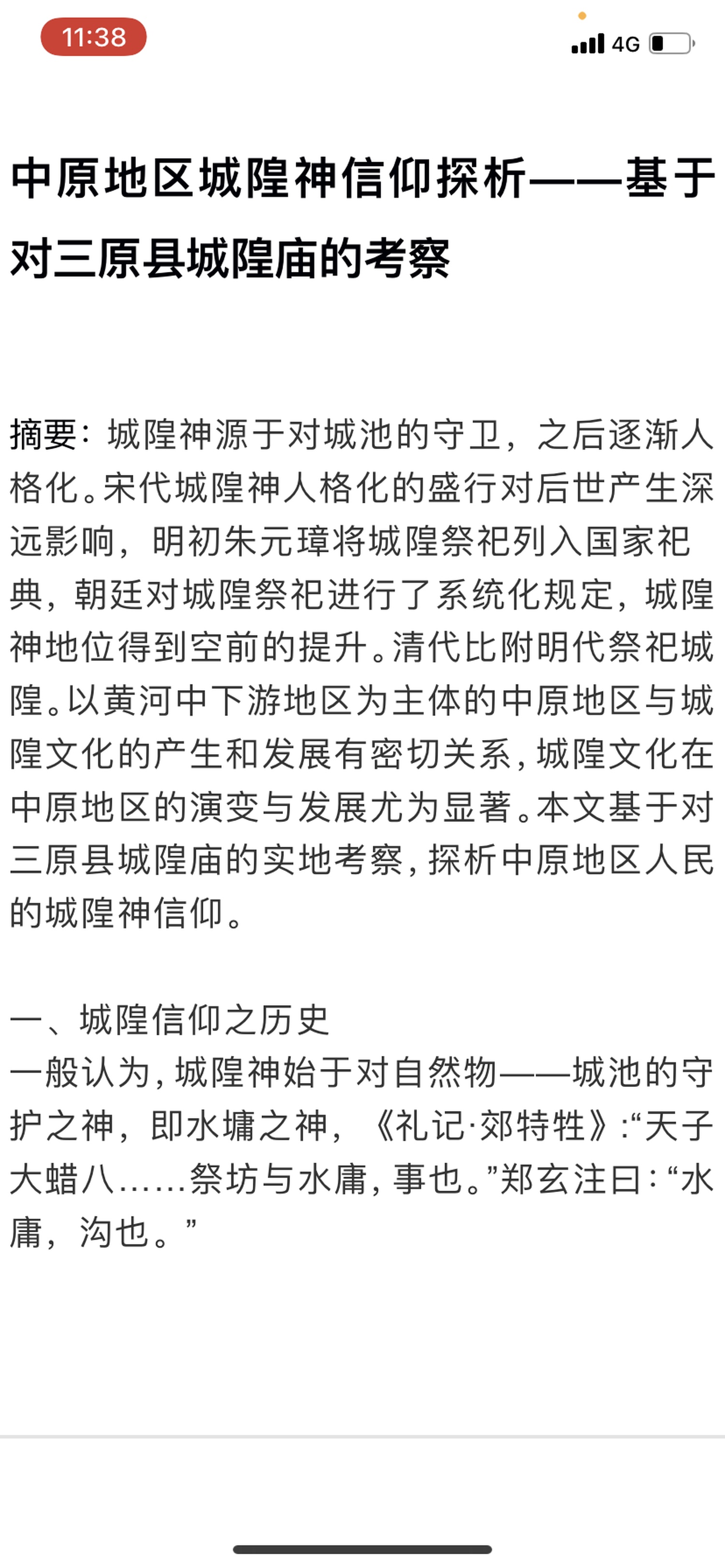 11:38

4G

中原地区城隍神信仰探析——基于对三原县城隍庙的考察

摘要：城隍神源于对城池的守卫，之后逐渐人格化。宋代城隍神人格化的盛行对后世产生深远影响，明初朱元璋将城隍祭祀列入国家祀典，朝廷对城隍祭祀进行了系统化规定，城隍神地位得到空前的提升。清代比附明代祭祀城隍。以黄河中下游地区为主体的中原地区与城隍文化的产生和发展有密切关系，城隍文化在中原地区的演变与发展尤为显著。本文基于对三原县城隍庙的实地考察，探析中原地区人民的城隍神信仰。

一、城隍信仰之历史
一般认为，城隍神始于对自然物——城池的守护之神，即水墉之神，《礼记·郊特牲》:“天子大蜡八……祭坊与水庸，事也。”郑玄注曰：“水庸，沟也。”